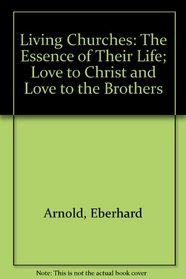 Living Churches: The Essence of Their Life; Love to Christ and Love to the Brothers

Arnold, Eberhard

Note: This is not the actual book cover